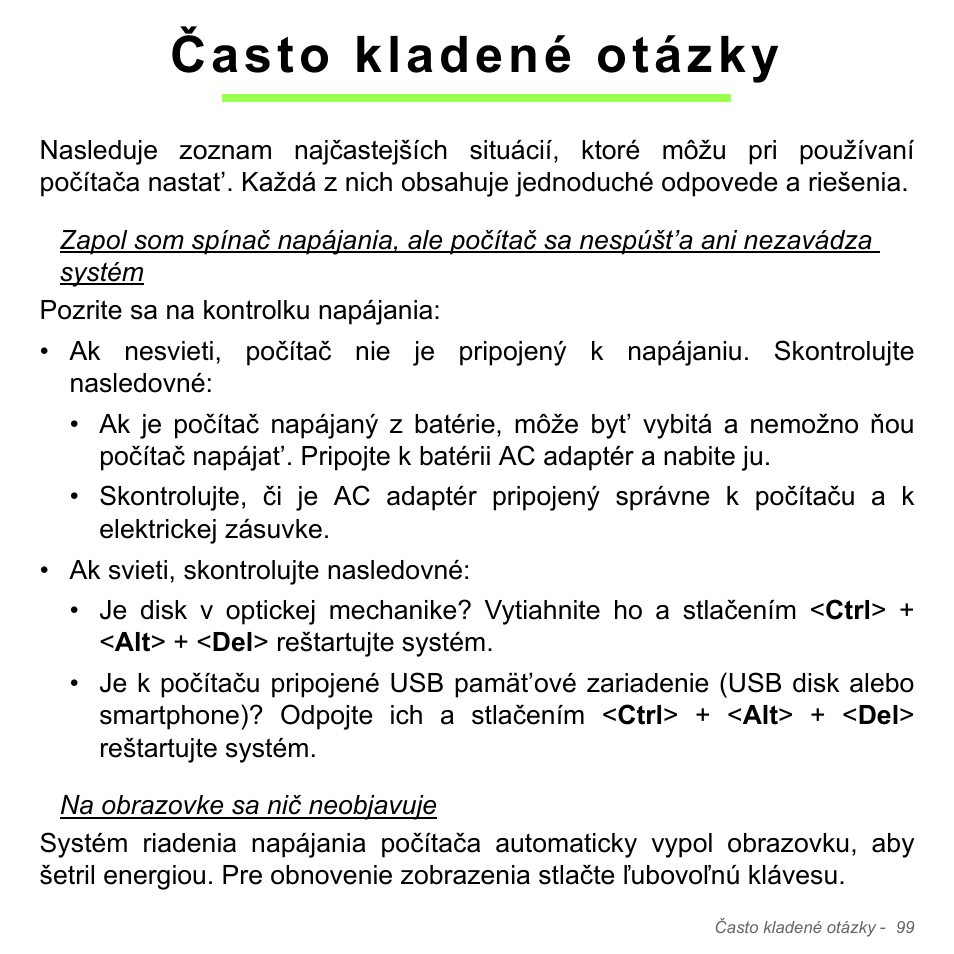 Často kladené otázky

Nasleduje zoznam najčastejších situácií, ktoré môžu pri používaní počítača nastať. Každá z nich obsahuje jednoduché odpovede a riešenia.

Zapol som spínač napájania, ale počítač sa nespúšťa ani nezavádza systém

Pozrite sa na kontrolku napájania:

• Ak nesvieti, počítač nie je pripojený k napájaniu. Skontrolujte nasledovné:

• Ak je počítač napájaný z batérie, môže byť vybitá a nemožno ňou počítač napájať. Pripojte k batérii AC adaptér a nabite ju.

• Skontrolujte, či je AC adaptér pripojený správne k počítaču a k elektrickej zásuvke.

• Ak svieti, skontrolujte nasledovné:

• Je disk v optickej mechanike? Vytiahnite ho a stlačením <Ctrl> + <Alt> + <Del> reštartujte systém.

• Je k počítaču pripojené USB pamäťové zariadenie (USB disk alebo smartphone)? Odpojte ich a stlačením <Ctrl> + <Alt> + <Del> reštartujte systém.

Na obrazovke sa nič neobjavuje

Systém riadenia napájania počítača automaticky vypol obrazovku, aby šetril energiou. Pre obnovenie zobrazenia stlačte ľubovoľnú klávesu.

Často kladené otázky - 99